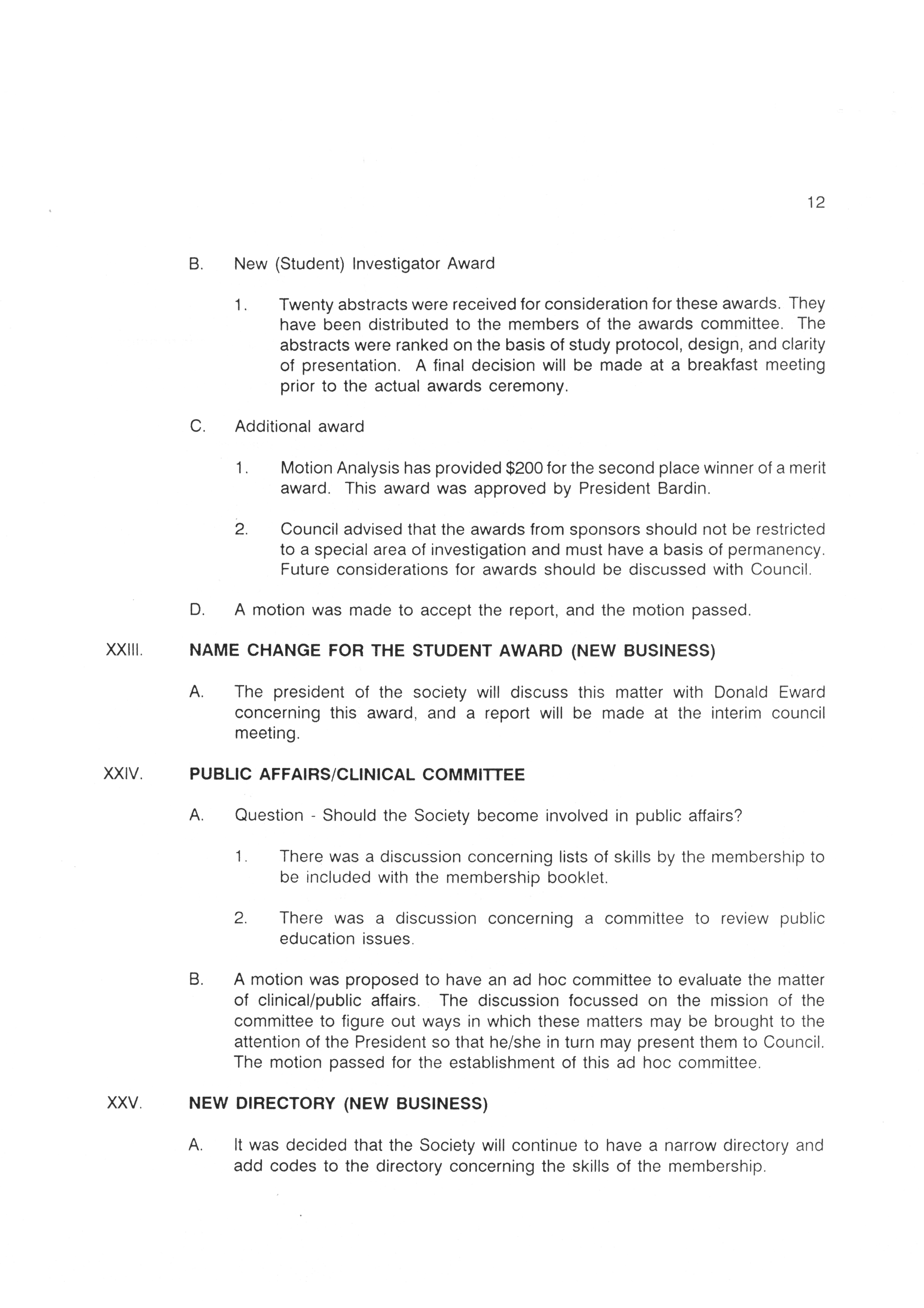 12

B. New (Student) Investigator Award

1. Twenty abstracts were received for consideration for these awards. They have been distributed to the members of the awards committee. The abstracts were ranked on the basis of study protocol, design, and clarity of presentation. A final decision will be made at a breakfast meeting prior to the actual awards ceremony.

C. Additional award

1. Motion Analysis has provided \$200 for the second place winner of a merit award. This award was approved by President Bardin.

2. Council advised that the awards from sponsors should not be restricted to a special area of investigation and must have a basis of permanency. Future considerations for awards should be discussed with Council.

D. A motion was made to accept the report, and the motion passed.

XXIII. NAME CHANGE FOR THE STUDENT AWARD (NEW BUSINESS)

A. The president of the society will discuss this matter with Donald Eward concerning this award, and a report will be made at the interim council meeting.

XXIV. PUBLIC AFFAIRS/CLINICAL COMMITTEE

A. Question - Should the Society become involved in public affairs?

1. There was a discussion concerning lists of skills by the membership to be included with the membership booklet.

2. There was a discussion concerning a committee to review public education issues.

B. A motion was proposed to have an ad hoc committee to evaluate the matter of clinical/public affairs. The discussion focussed on the mission of the committee to figure out ways in which these matters may be brought to the attention of the President so that he/she in turn may present them to Council. The motion passed for the establishment of this ad hoc committee.

XXV. NEW DIRECTORY (NEW BUSINESS)

A. It was decided that the Society will continue to have a narrow directory and add codes to the directory concerning the skills of the membership.